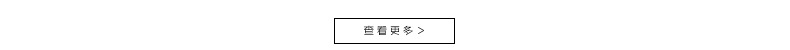 查看更多 >